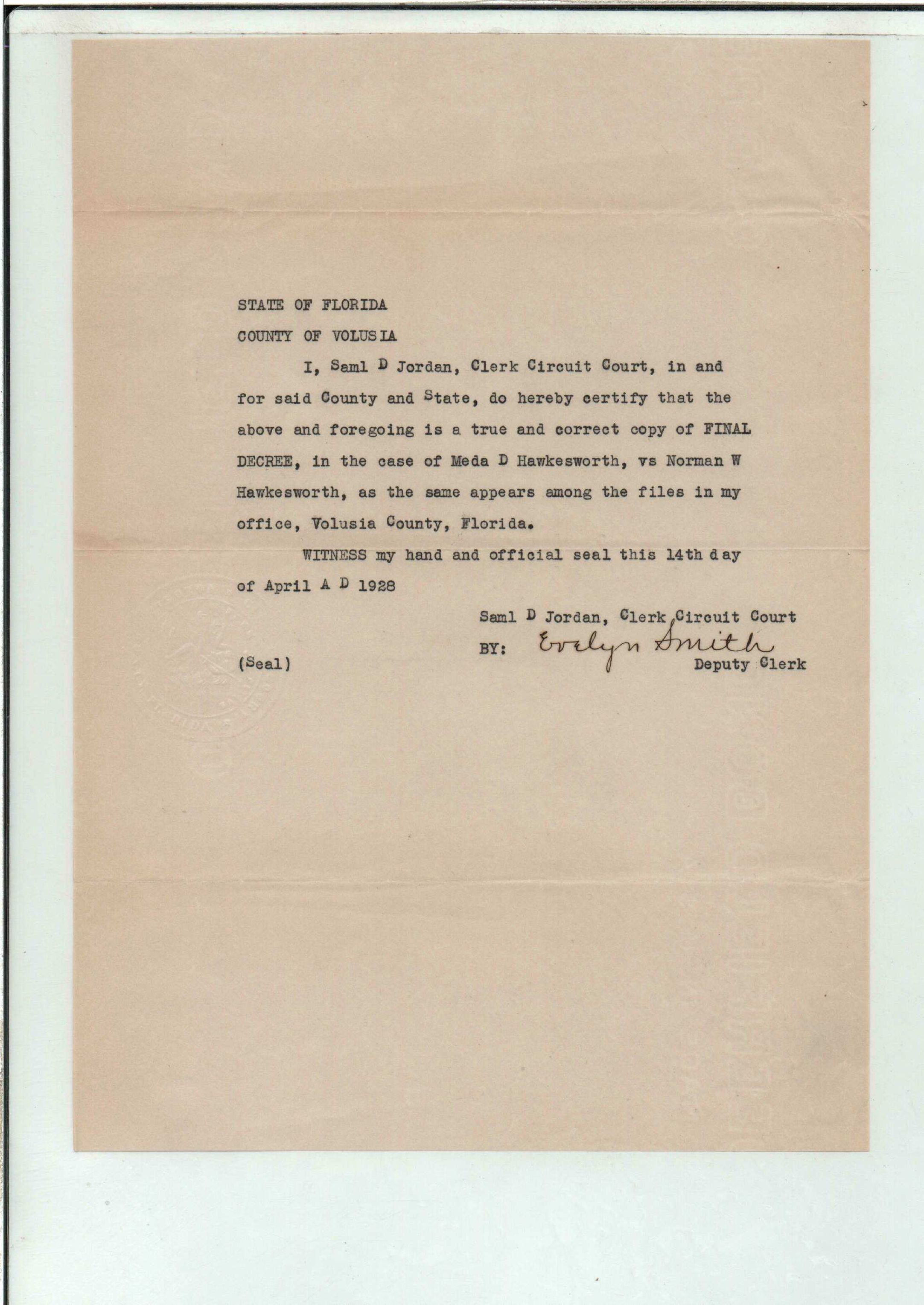 STATE OF FLORIDA

COUNTY OF VOLUSIA

I, Saml D Jordan, Clerk Circuit Court, in and for said County and State, do hereby certify that the above and foregoing is a true and correct copy of FINAL DECREE, in the case of Meda D Hawkesworth, vs Norman W Hawkesworth, as the same appears among the files in my office, Volusia County, Florida.

WITNESS my hand and official seal this 14th day of April A D 1928

Saml D Jordan, Clerk Circuit Court
BY: Evelyn Smith
Deputy Clerk

(Seal)